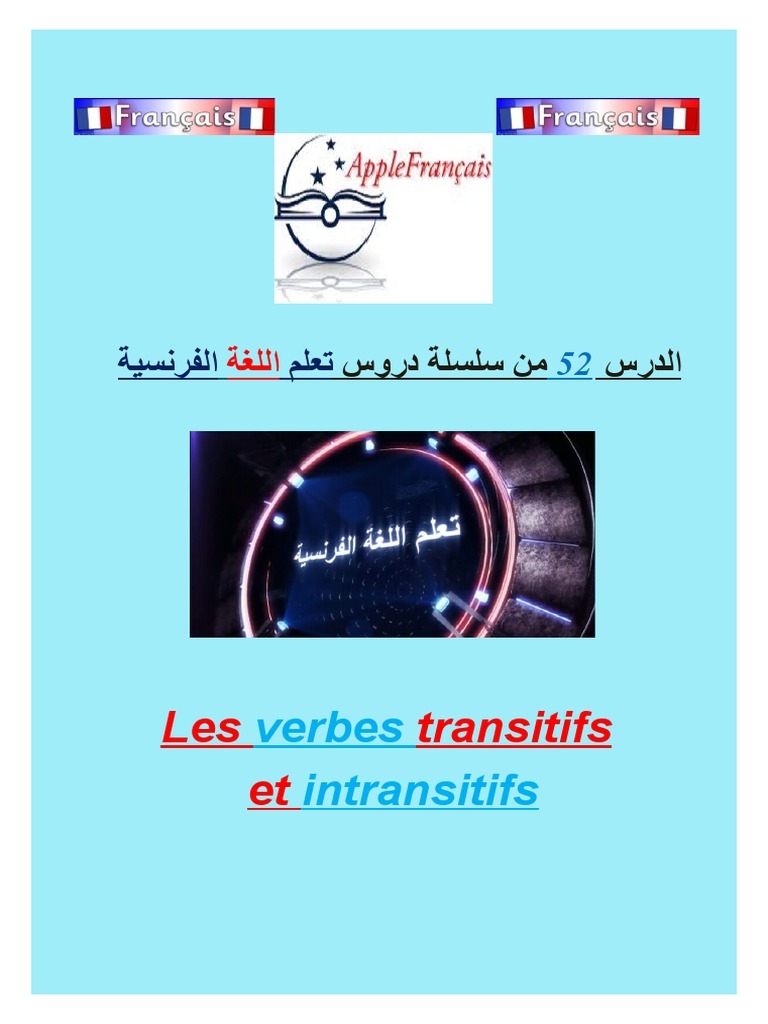 Français

Français

AppleFrançais

الدرس 52 من سلسلة دروس تعلم اللغة الفرنسية

تعلم اللغة الفرنسية

Les verbes transitifs
et intransitifs